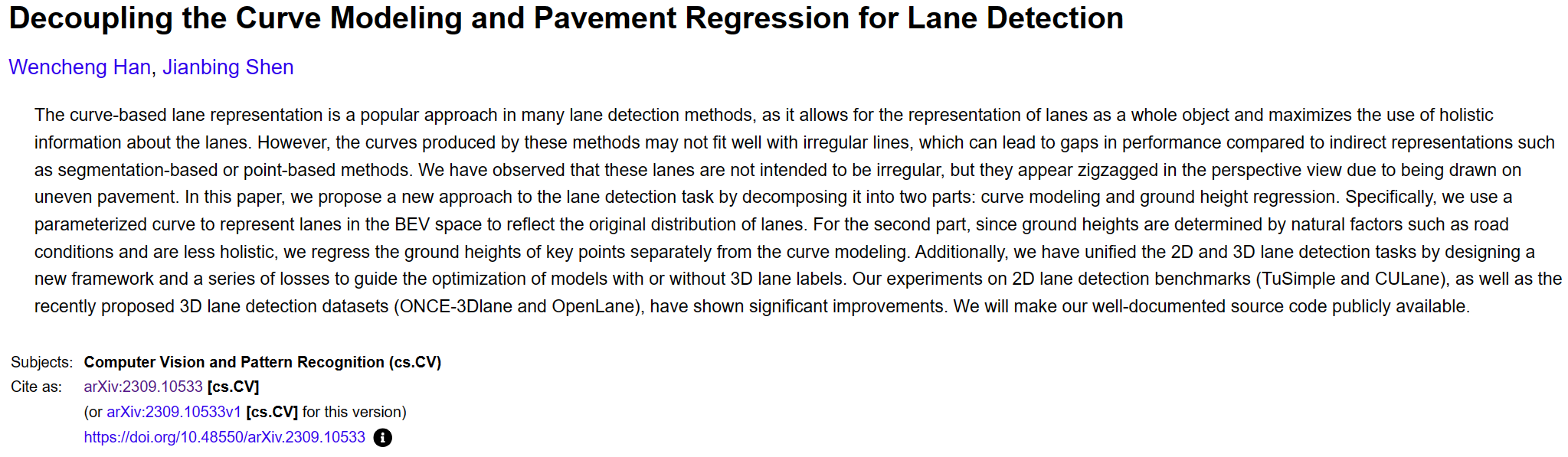 Decoupling the Curve Modeling and Pavement Regression for Lane Detection

Wencheng Han, Jianbing Shen

The curve-based lane representation is a popular approach in many lane detection methods, as it allows for the representation of lanes as a whole object and maximizes the use of holistic information about the lanes. However, the curves produced by these methods may not fit well with irregular lines, which can lead to gaps in performance compared to indirect representations such as segmentation-based or point-based methods. We have observed that these lanes are not intended to be irregular, but they appear zigzagged in the perspective view due to being drawn on uneven pavement. In this paper, we propose a new approach to the lane detection task by decomposing it into two parts: curve modeling and ground height regression. Specifically, we use a parameterized curve to represent lanes in the BEV space to reflect the original distribution of lanes. For the second part, since ground heights are determined by natural factors such as road conditions and are less holistic, we regress the ground heights of key points separately from the curve modeling. Additionally, we have unified the 2D and 3D lane detection tasks by designing a new framework and a series of losses to guide the optimization of models with or without 3D lane labels. Our experiments on 2D lane detection benchmarks (TuSimple and CULane), as well as the recently proposed 3D lane detection datasets (ONCE-3Dlane and OpenLane), have shown significant improvements. We will make our well-documented source code publicly available.

Subjects: Computer Vision and Pattern Recognition (cs.CV)
Cite as: arXiv:2309.10533 [cs.CV]
(or arXiv:2309.10533v1 [cs.CV] for this version)
https://doi.org/10.48550/arXiv.2309.10533